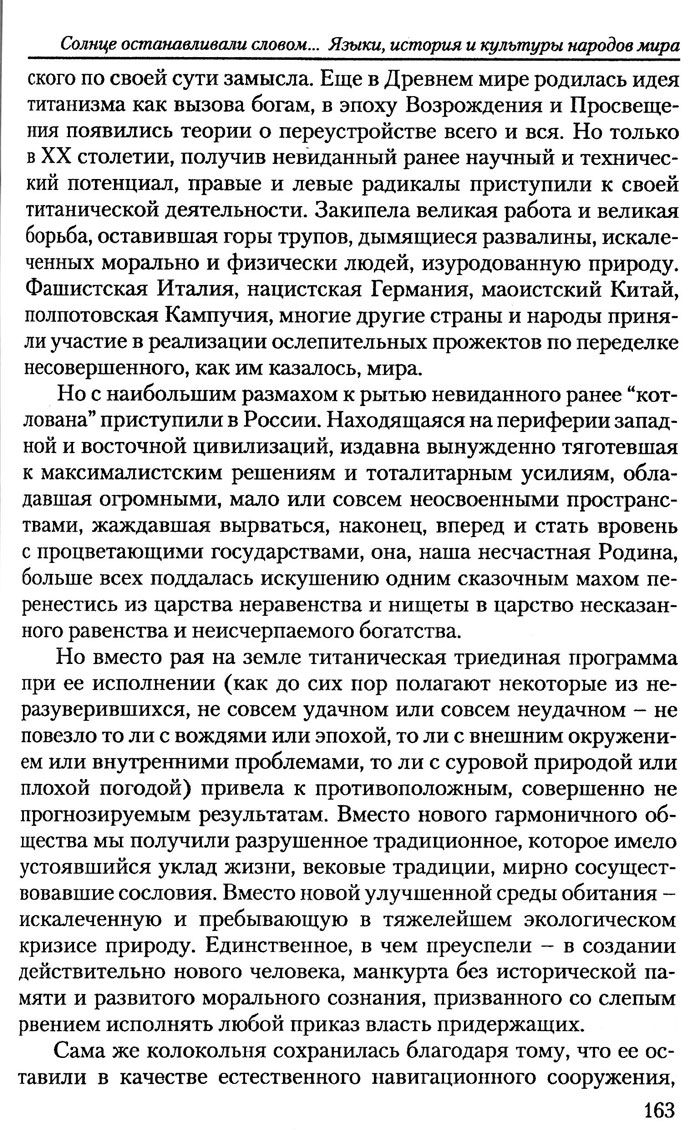 Солнце останавливали словом... Языки, история и культуры народов мира

ского по своей сути замысла. Еще в Древнем мире родилась идея титанизма как вызова богам, в эпоху Возрождения и Просвещения появились теории о переустройстве всего и вся. Но только в XX столетии, получив невиданный ранее научный и технический потенциал, правые и левые радикалы приступили к своей титанической деятельности. Закипела великая работа и великая борьба, оставившая горы трупов, дымящиеся развалины, искалеченных морально и физически людей, изуродованную природу. Фашистская Италия, нацистская Германия, маоистский Китай, полпотовская Кампучия, многие другие страны и народы приняли участие в реализации ослепительных прожектов по переделке несовершенного, как им казалось, мира.

Но с наибольшим размахом к рытью невиданного ранее "котлована" приступили в России. Находящаяся на периферии западной и восточной цивилизаций, издавна вынужденно тяготевшая к максималистским решениям и тоталитарным усилиям, обладавшая огромными, мало или совсем неосвоенными пространствами, жаждавшая вырваться, наконец, вперед и стать вровень с процветающими государствами, она, наша несчастная Родина, больше всех поддалась искушению одним сказочным махом перенестись из царства неравенства и нищеты в царство несказанного равенства и неисчерпаемого богатства.

Но вместо рая на земле титаническая триединая программа при ее исполнении (как до сих пор полагают некоторые из неразуверившихся, не совсем удачном или совсем неудачном – не повезло то ли с вождями или эпохой, то ли с внешним окружением или внутренними проблемами, то ли с суровой природой или плохой погодой) привела к противоположным, совершенно не прогнозируемым результатам. Вместо нового гармоничного общества мы получили разрушенное традиционное, которое имело устоявшийся уклад жизни, вековые традиции, мирно сосуществовавшие сословия. Вместо новой улучшенной среды обитания – искалеченную и пребывающую в тяжелейшем экологическом кризисе природу. Единственное, в чем преуспели – в создании действительно нового человека, манкурта без исторической памяти и развитого морального сознания, призванного со слепым рвением исполнять любой приказ власть придержащих.

Сама же колокольня сохранилась благодаря тому, что ее оставили в качестве естественного навигационного сооружения,

163